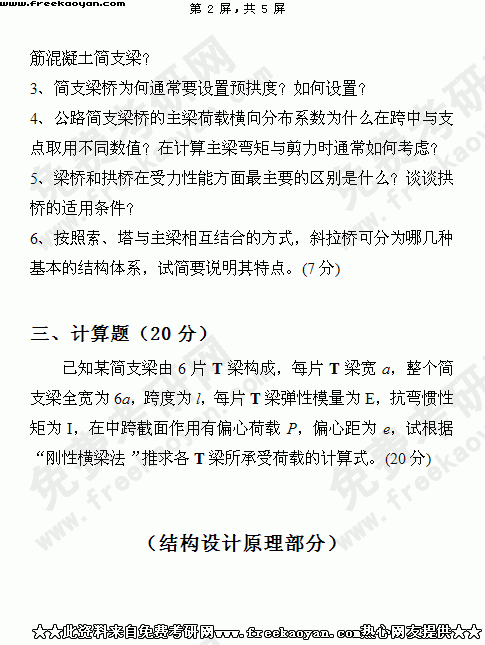 www.freekaoyan.com 第 2 屏，共 5 屏

筋混凝土简支梁？

3、简支梁桥为何通常要设置预拱度？如何设置？

4、公路简支梁桥的主梁荷载横向分布系数为什么在跨中与支点取用不同数值？在计算主梁弯矩与剪力时通常如何考虑？

5、梁桥和拱桥在受力性能方面最主要的区别是什么？谈谈拱桥的适用条件？

6、按照索、塔与主梁相互结合的方式，斜拉桥可分为哪几种基本的结构体系，试简要说明其特点。(7 分)

三、计算题（20 分）

已知某简支梁由 6 片 T 梁构成，每片 T 梁宽 $a$，整个简支梁全宽为 $6a$，跨度为 $l$，每片 T 梁弹性模量为 E，抗弯惯性矩为 I，在中跨截面作用有偏心荷载 $P$，偏心距为 $e$，试根据“刚性横梁法”推求各 T 梁所承受荷载的计算式。(20 分)

（结构设计原理部分）

★★此资料来自免费考研网www.freekaoyan.com热心网友提供★★